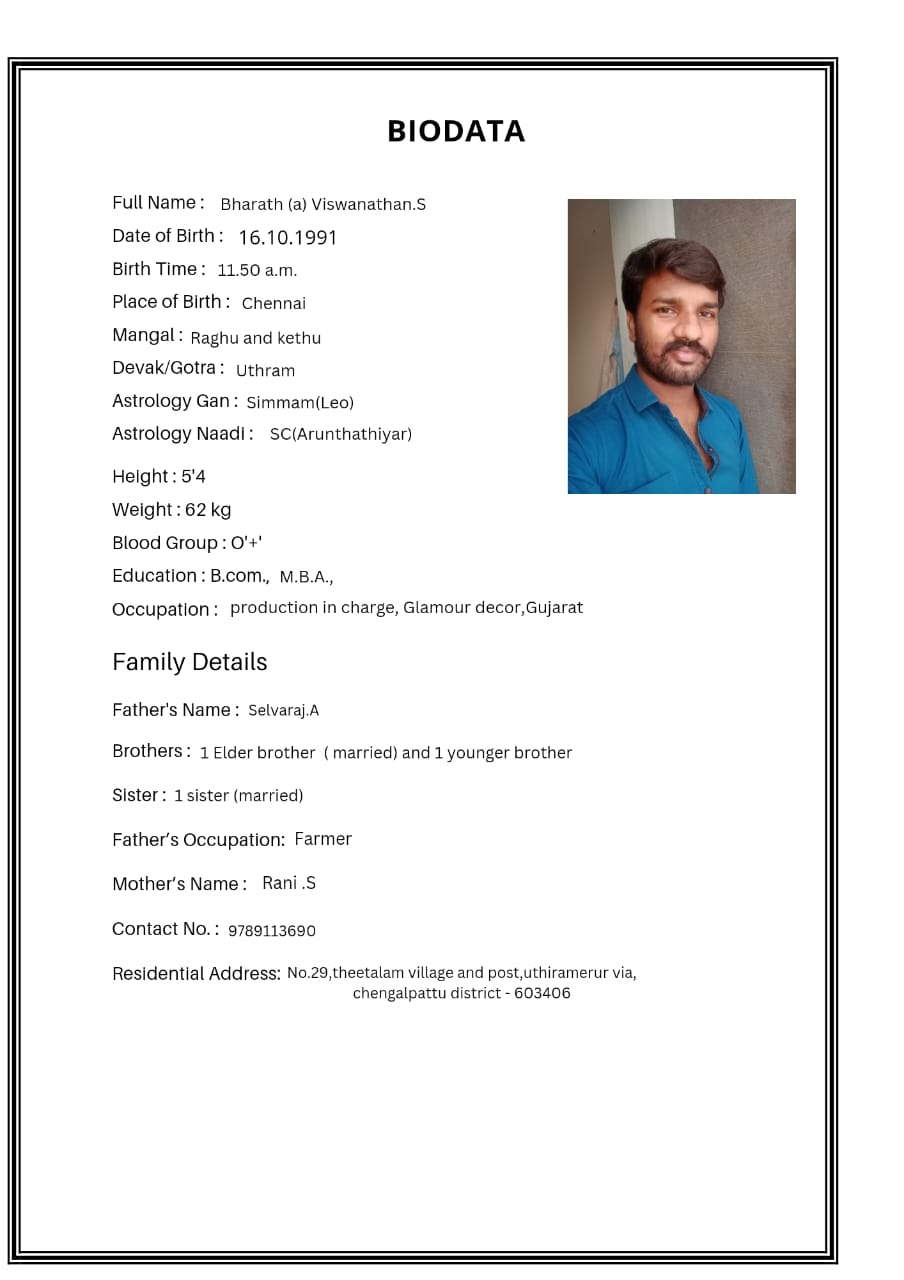 BIODATA

Full Name : Bharath (a) Viswanathan.S
Date of Birth : 16.10.1991
Birth Time : 11.50 a.m.
Place of Birth : Chennai
Mangal : Raghu and kethu
Devak/Gotra : Uthram
Astrology Gan : Simmam(Leo)
Astrology Naadi : SC(Arunthathiyar)
Height : 5'4
Weight : 62 kg
Blood Group : O'+'
Education : B.com., M.B.A.,
Occupation : production in charge, Glamour decor,Gujarat

Family Details

Father's Name : Selvaraj.A

Brothers : 1 Elder brother ( married) and 1 younger brother

Sister : 1 sister (married)

Father's Occupation: Farmer

Mother's Name : Rani .S

Contact No. : 9789113690

Residential Address: No.29,theetalam village and post,uthiramerur via, chengalpattu district - 603406